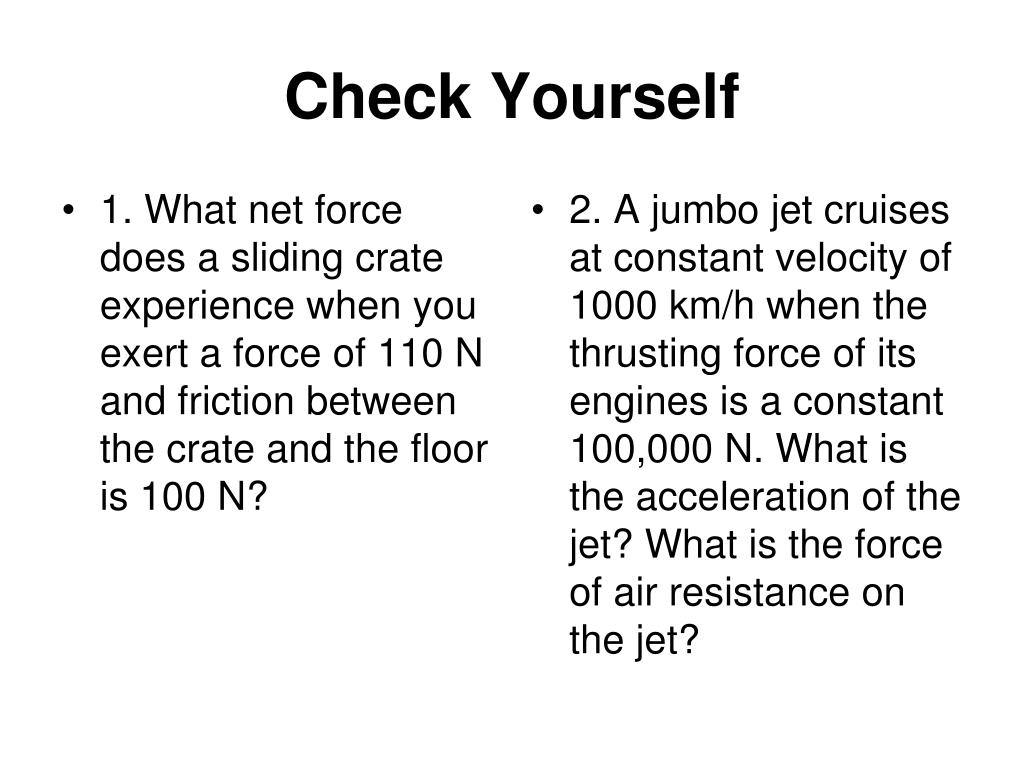 Check Yourself

• 1. What net force does a sliding crate experience when you exert a force of 110 N and friction between the crate and the floor is 100 N?

• 2. A jumbo jet cruises at constant velocity of 1000 km/h when the thrusting force of its engines is a constant 100,000 N. What is the acceleration of the jet? What is the force of air resistance on the jet?